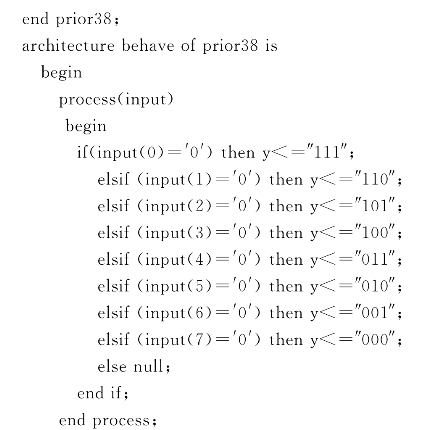 end prior38;
architecture behave of prior38 is
begin
process(input)
begin
if(input(0)='0') then y<="111";
elsif (input(1)='0') then y<="110";
elsif (input(2)='0') then y<="101";
elsif (input(3)='0') then y<="100";
elsif (input(4)='0') then y<="011";
elsif (input(5)='0') then y<="010";
elsif (input(6)='0') then y<="001";
elsif (input(7)='0') then y<="000";
else null;
end if;
end process;